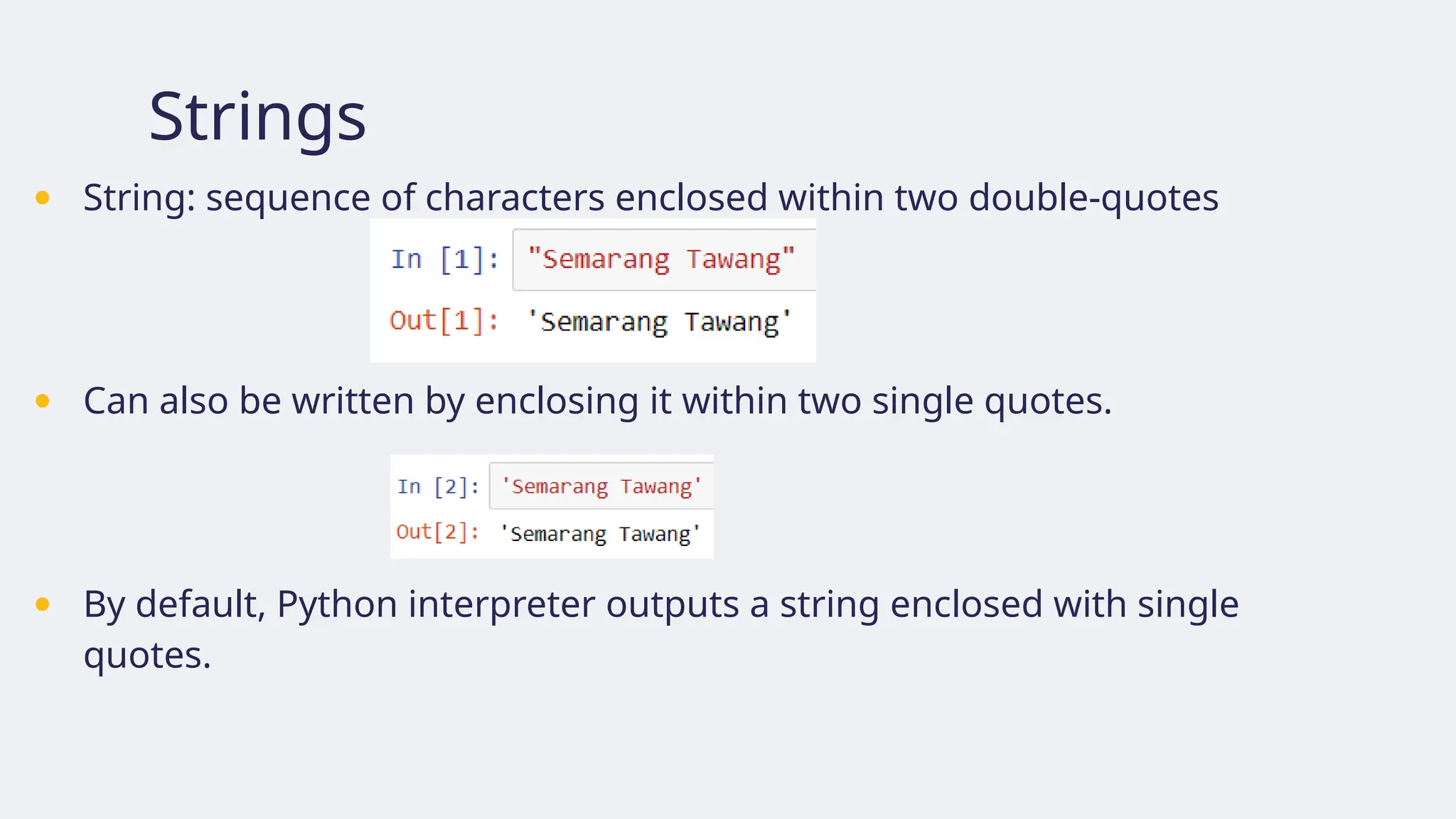 Strings

• String: sequence of characters enclosed within two double-quotes

In [1]: "Semarang Tawang"

Out[1]: 'Semarang Tawang'

• Can also be written by enclosing it within two single quotes.

In [2]: 'Semarang Tawang'

Out[2]: 'Semarang Tawang'

• By default, Python interpreter outputs a string enclosed with single quotes.